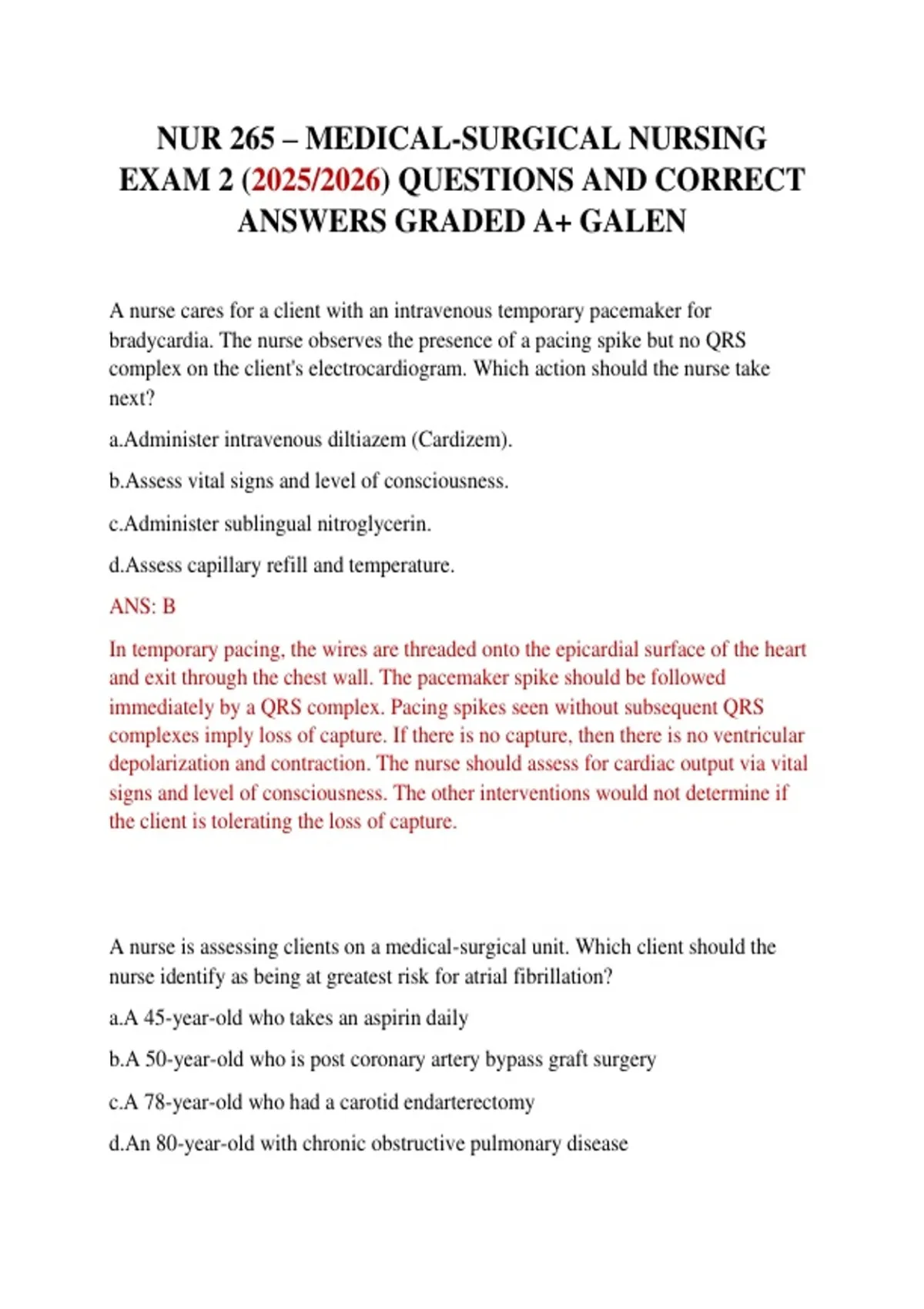 NUR 265 – MEDICAL-SURGICAL NURSING EXAM 2 (2025/2026) QUESTIONS AND CORRECT ANSWERS GRADED A+ GALEN

A nurse cares for a client with an intravenous temporary pacemaker for bradycardia. The nurse observes the presence of a pacing spike but no QRS complex on the client's electrocardiogram. Which action should the nurse take next?

a.Administer intravenous diltiazem (Cardizem).

b.Assess vital signs and level of consciousness.

c.Administer sublingual nitroglycerin.

d.Assess capillary refill and temperature.

ANS: B

In temporary pacing, the wires are threaded onto the epicardial surface of the heart and exit through the chest wall. The pacemaker spike should be followed immediately by a QRS complex. Pacing spikes seen without subsequent QRS complexes imply loss of capture. If there is no capture, then there is no ventricular depolarization and contraction. The nurse should assess for cardiac output via vital signs and level of consciousness. The other interventions would not determine if the client is tolerating the loss of capture.

A nurse is assessing clients on a medical-surgical unit. Which client should the nurse identify as being at greatest risk for atrial fibrillation?

a.A 45-year-old who takes an aspirin daily

b.A 50-year-old who is post coronary artery bypass graft surgery

c.A 78-year-old who had a carotid endarterectomy

d.An 80-year-old with chronic obstructive pulmonary disease